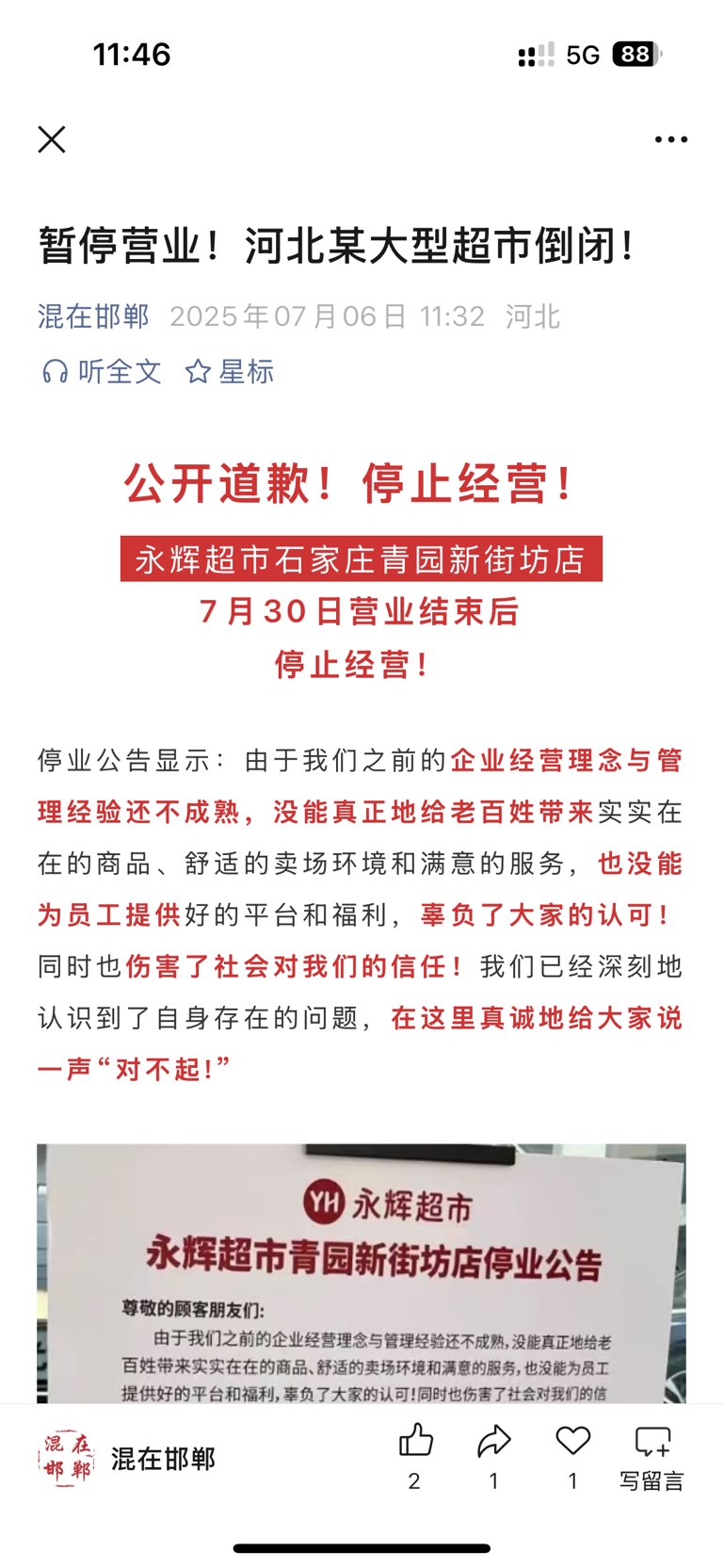 11:46

5G 88

暂停营业！河北某大型超市倒闭！

混在邯郸 2025年07月06日 11:32 河北

听全文 星标

公开道歉！停止经营！

永辉超市石家庄青园新街坊店

7月30日营业结束后

停止经营！

停业公告显示：由于我们之前的企业经营理念与管理经验还不成熟，没能真正地给老百姓带来实实在在的商品、舒适的卖场环境和满意的服务，也没能为员工提供好的平台和福利，辜负了大家的认可！同时也伤害了社会对我们的信任！我们已经深刻地认识到了自身存在的问题，在这里真诚地给大家说一声“对不起！”

YH 永辉超市

永辉超市青园新街坊店停业公告

尊敬的顾客朋友们：

由于我们之前的企业经营理念与管理经验还不成熟，没能真正地给老百姓带来实实在在的商品、舒适的卖场环境和满意的服务，也没能为员工提供好的平台和福利，辜负了大家的认可！同时也伤害了社会对我们的信

混在邯郸

混在邯郸

2

1

1

写留言